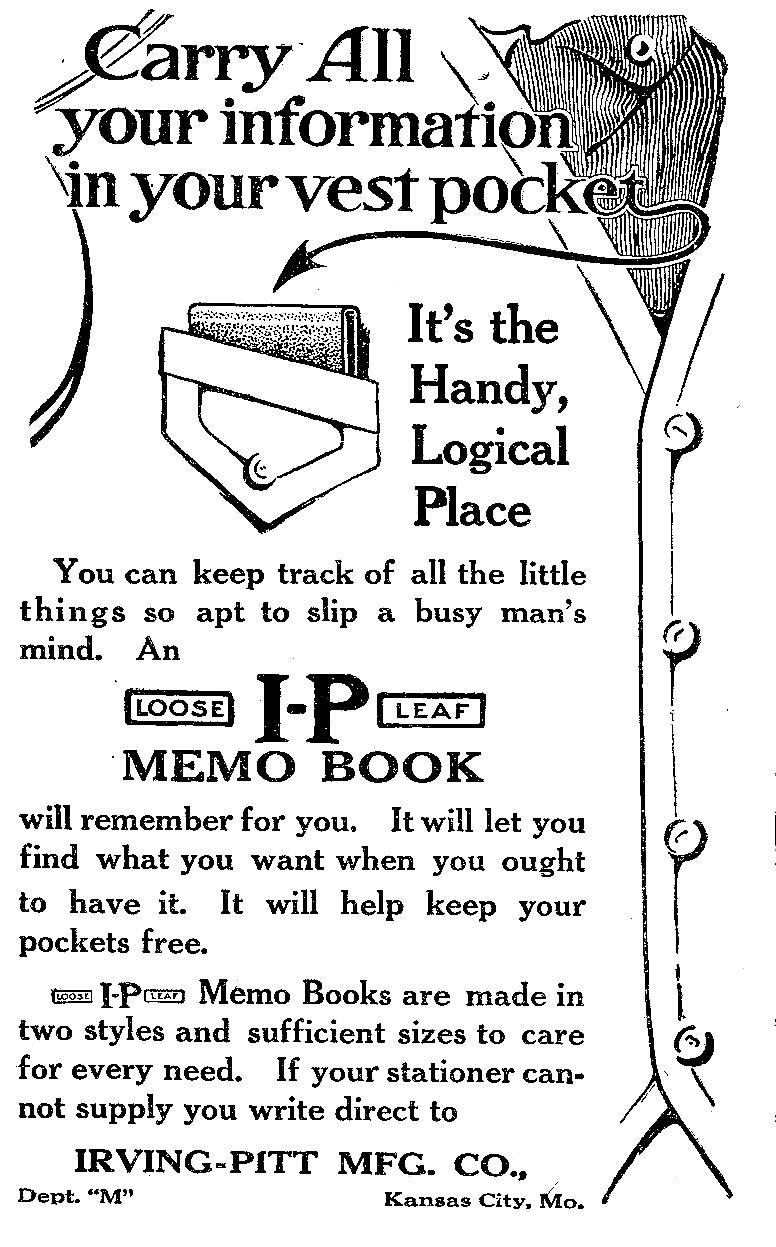 Carry All your information in your vest pocket

It's the Handy, Logical Place

You can keep track of all the little things so apt to slip a busy man's mind. An

LOOSE I-P LEAF
MEMO BOOK

will remember for you. It will let you find what you want when you ought to have it. It will help keep your pockets free.

LOOSE I-P LEAF Memo Books are made in two styles and sufficient sizes to care for every need. If your stationer cannot supply you write direct to

IRVING-PITT MFG. CO.,
Dept. "M"
Kansas City, Mo.